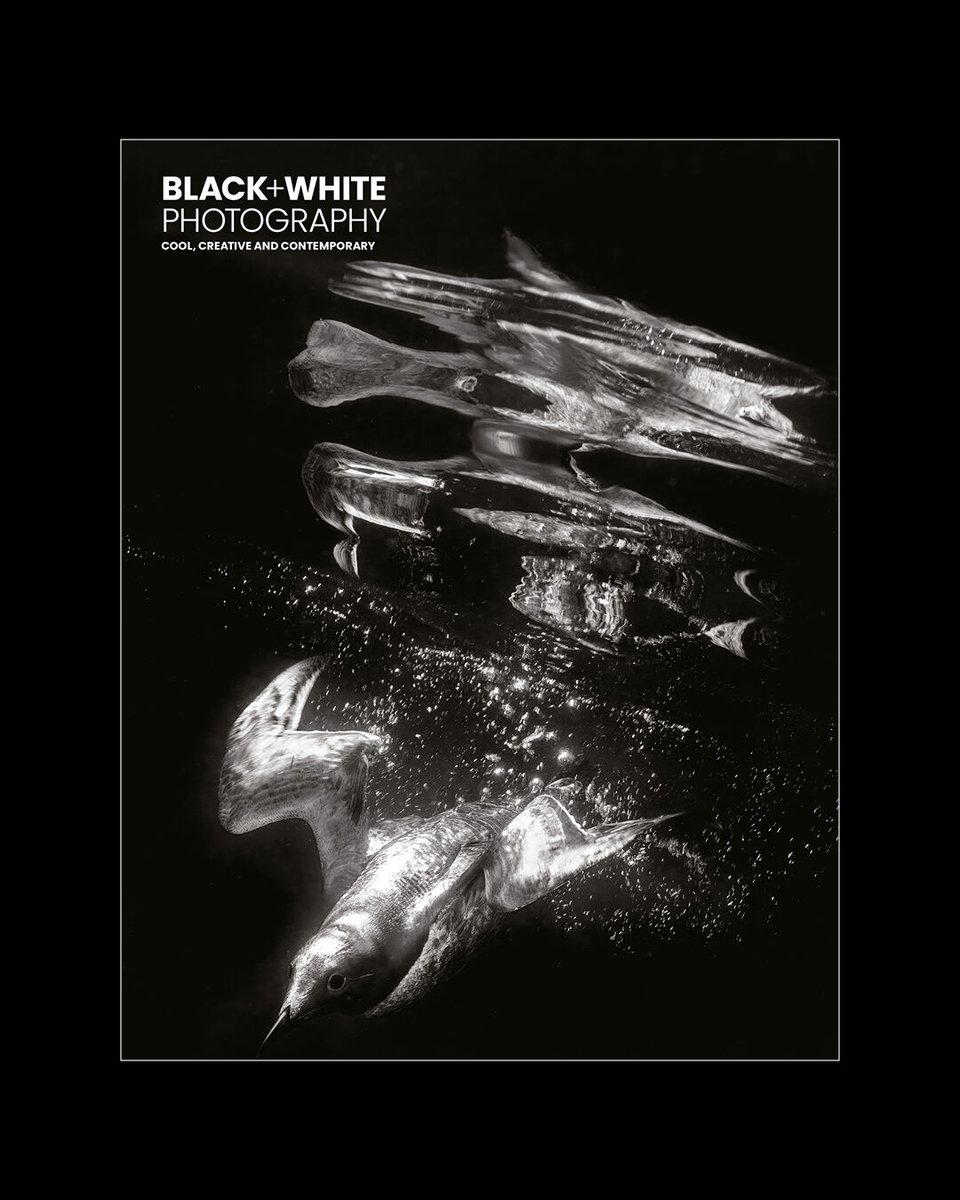 BLACK+WHITE
PHOTOGRAPHY
COOL, CREATIVE AND CONTEMPORARY